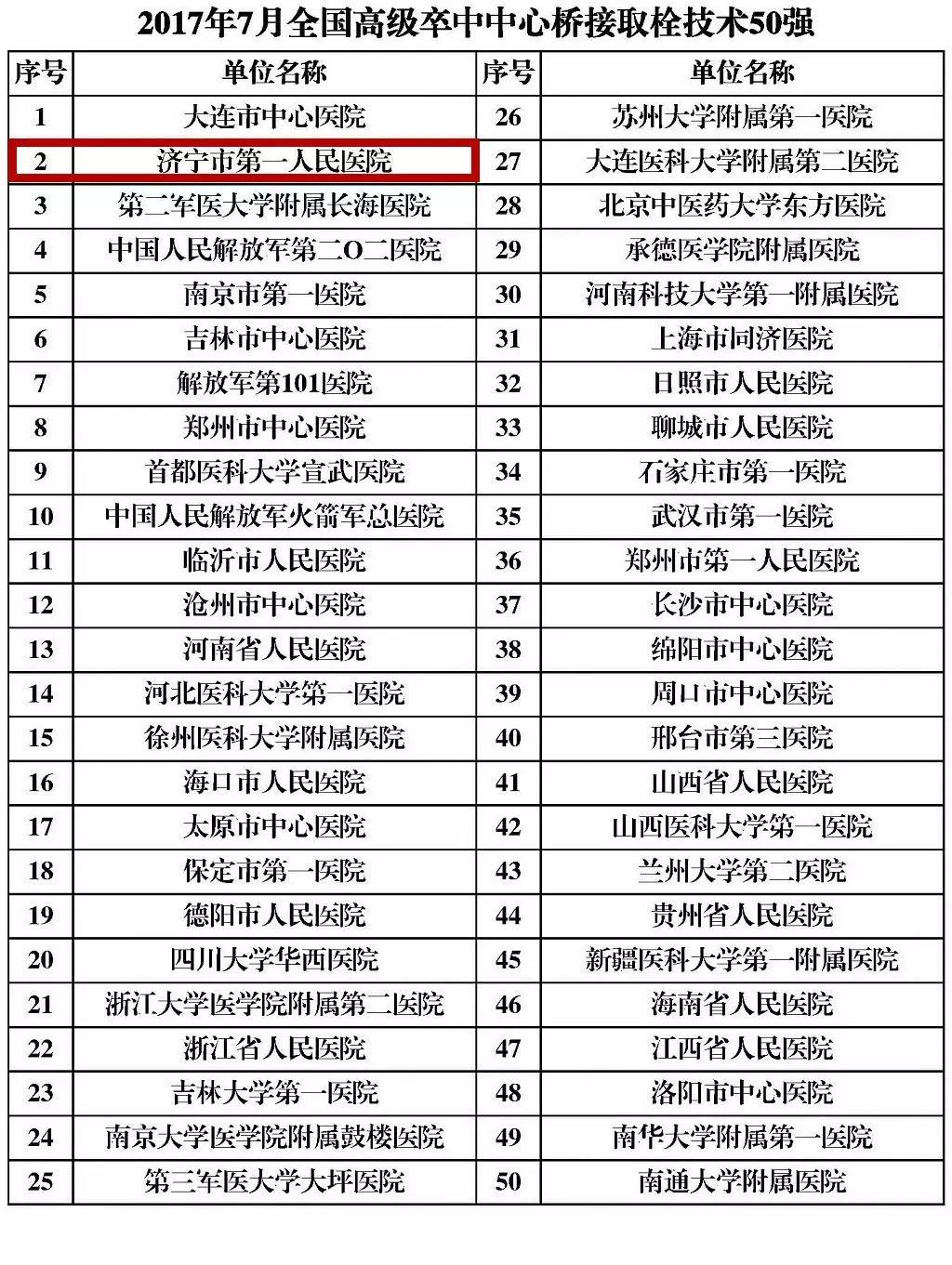 2017年7月全国高级卒中中心桥接取栓技术50强

| 序号 | 单位名称 | 序号 | 单位名称 |
|---|---|---|---|
| 1 | 大连市中心医院 | 26 | 苏州大学附属第一医院 |
| 2 | 济宁市第一人民医院 | 27 | 大连医科大学附属第二医院 |
| 3 | 第二军医大学附属长海医院 | 28 | 北京中医药大学东方医院 |
| 4 | 中国人民解放军第二O二医院 | 29 | 承德医学院附属医院 |
| 5 | 南京市第一医院 | 30 | 河南科技大学第一附属医院 |
| 6 | 吉林市中心医院 | 31 | 上海市同济医院 |
| 7 | 解放军第101医院 | 32 | 日照市人民医院 |
| 8 | 郑州市中心医院 | 33 | 聊城市人民医院 |
| 9 | 首都医科大学宣武医院 | 34 | 石家庄市第一医院 |
| 10 | 中国人民解放军火箭军总医院 | 35 | 武汉市第一医院 |
| 11 | 临沂市人民医院 | 36 | 郑州市第一人民医院 |
| 12 | 沧州市中心医院 | 37 | 长沙市中心医院 |
| 13 | 河南省人民医院 | 38 | 绵阳市中心医院 |
| 14 | 河北医科大学第一医院 | 39 | 周口市中心医院 |
| 15 | 徐州医科大学附属医院 | 40 | 邢台市第三医院 |
| 16 | 海口市人民医院 | 41 | 山西省人民医院 |
| 17 | 太原市中心医院 | 42 | 山西医科大学第一医院 |
| 18 | 保定市第一医院 | 43 | 兰州大学第二医院 |
| 19 | 德阳市人民医院 | 44 | 贵州省人民医院 |
| 20 | 四川大学华西医院 | 45 | 新疆医科大学第一附属医院 |
| 21 | 浙江大学医学院附属第二医院 | 46 | 海南省人民医院 |
| 22 | 浙江省人民医院 | 47 | 江西省人民医院 |
| 23 | 吉林大学第一医院 | 48 | 洛阳市中心医院 |
| 24 | 南京大学医学院附属鼓楼医院 | 49 | 南华大学附属第一医院 |
| 25 | 第三军医大学大坪医院 | 50 | 南通大学附属医院 |